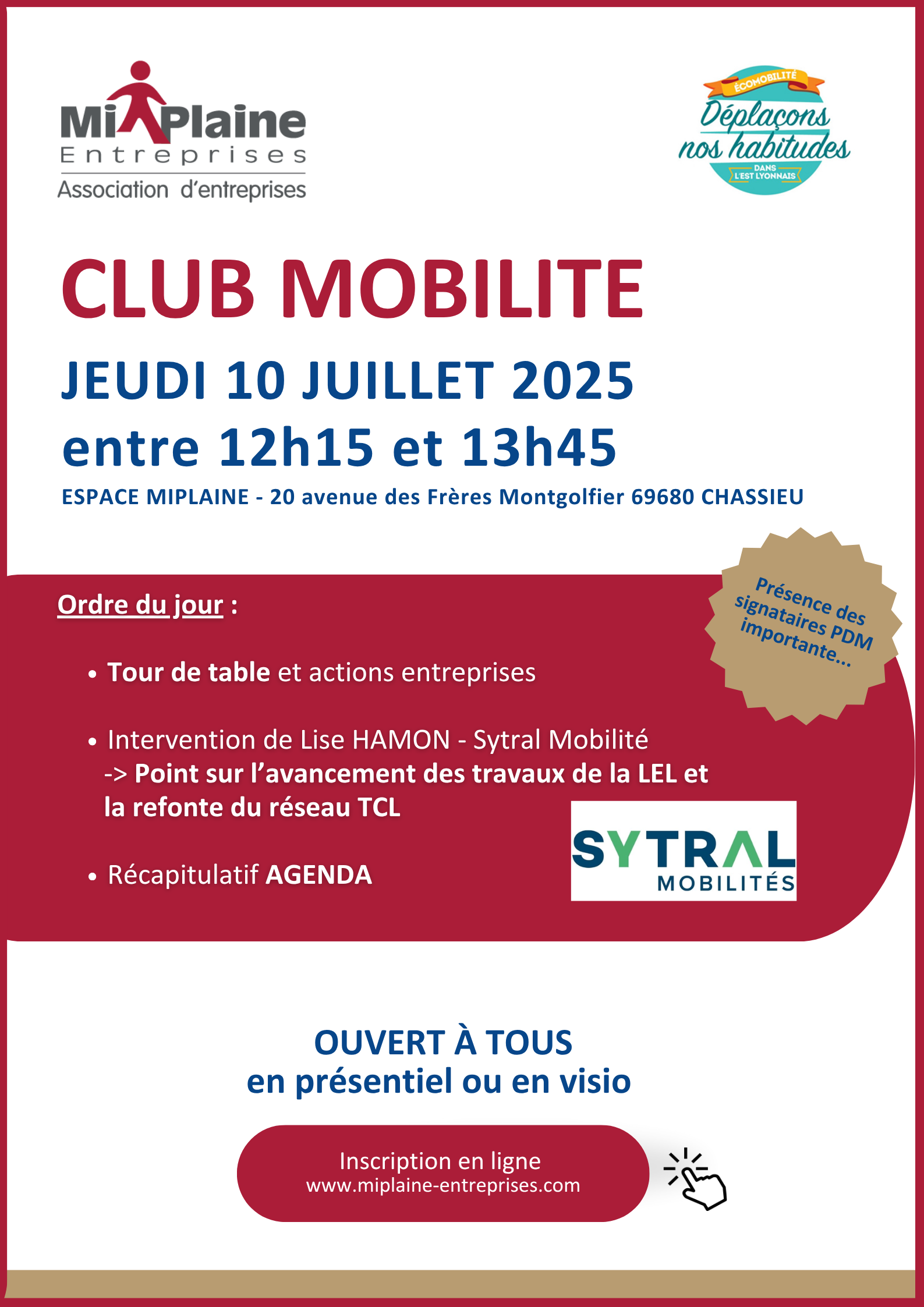 MiPlaine
Entreprises
Association d'entreprises

ÉCOMOBILITÉ
Déplaçons nos habitudes
DANS L'EST LYONNAIS

CLUB MOBILITE

JEUDI 10 JUILLET 2025
entre 12h15 et 13h45

ESPACE MIPLAINE - 20 avenue des Frères Montgolfier 69680 CHASSIEU

Présence des signataires PDM importante...

Ordre du jour :

• Tour de table et actions entreprises

• Intervention de Lise HAMON - Sytral Mobilité
-> Point sur l'avancement des travaux de la LEL et la refonte du réseau TCL

• Récapitulatif AGENDA

SYTRAL MOBILITÉS

OUVERT À TOUS
en présentiel ou en visio

Inscription en ligne
www.miplaine-entreprises.com